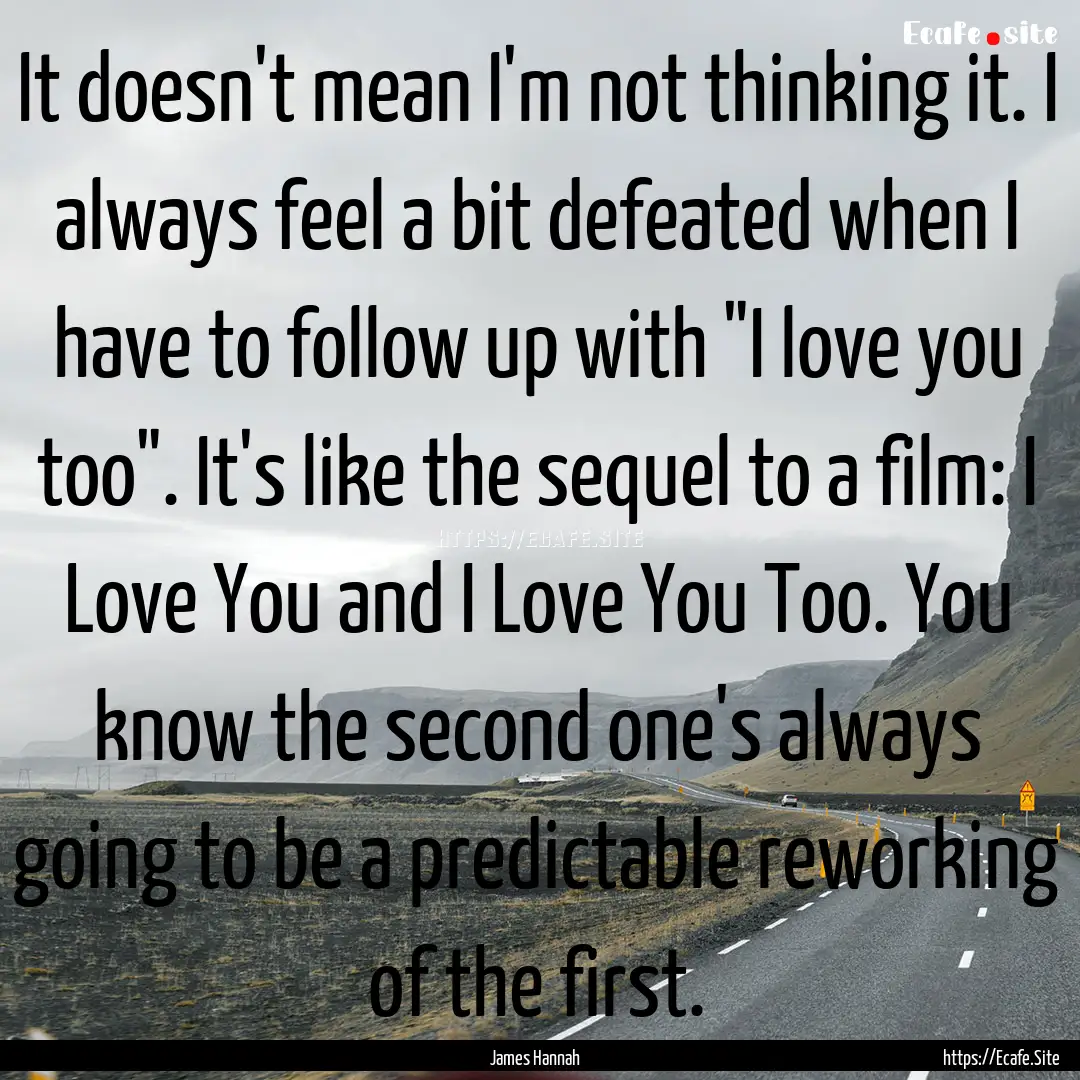 Ecafe.site

It doesn't mean I'm not thinking it. I always feel a bit defeated when I have to follow up with "I love you too". It's like the sequel to a film: I Love You and I Love You Too. You know the second one's always going to be a predictable reworking of the first.

HTTPS://ECAFE.SITE

James Hannah

https://Ecafe.Site